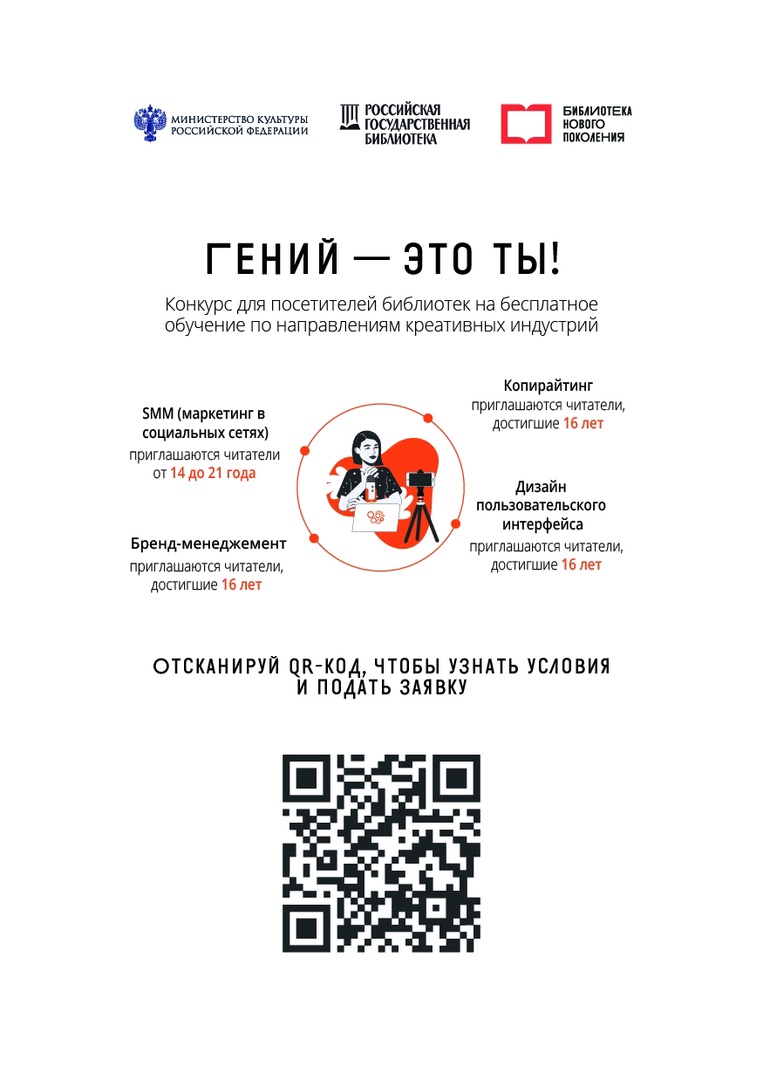 МИНИСТЕРСТВО КУЛЬТУРЫ РОССИЙСКОЙ ФЕДЕРАЦИИ

РОССИЙСКАЯ ГОСУДАРСТВЕННАЯ БИБЛИОТЕКА

БИБЛИОТЕКА НОВОГО ПОКОЛЕНИЯ

ГЕНИЙ — ЭТО ТЫ!

Конкурс для посетителей библиотек на бесплатное обучение по направлениям креативных индустрий

SMM (маркетинг в социальных сетях)
приглашаются читатели от 14 до 21 года

Бренд-менеджемент
приглашаются читатели, достигшие 16 лет

Копирайтинг
приглашаются читатели, достигшие 16 лет

Дизайн пользовательского интерфейса
приглашаются читатели, достигшие 16 лет

ОТСКАНИРУЙ QR-КОД, ЧТОБЫ УЗНАТЬ УСЛОВИЯ И ПОДАТЬ ЗАЯВКУ